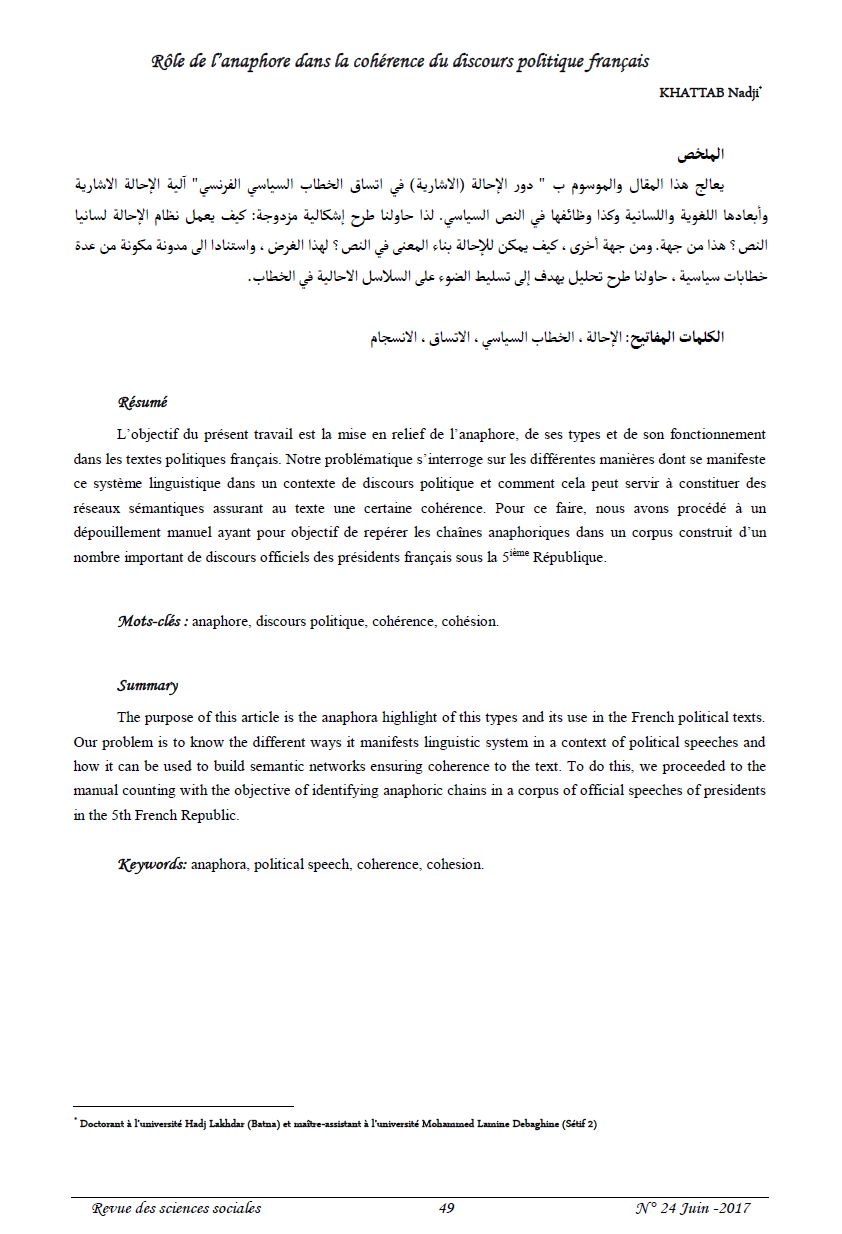 Rôle de l'anaphore dans la cohérence du discours politique français

KHATTAB Nadji*

الملخص

يعالج هذا المقال والموسوم ب " دور الإحالة (الاشارية) في اتساق الخطاب السياسي الفرنسي" آلية الإحالة الاشارية وأبعادها اللغوية واللسانية وكذا وظائفها في النص السياسي. لذا حاولنا طرح إشكالية مزدوجة: كيف يعمل نظام الإحالة لسانيا النص؟ هذا من جهة. ومن جهة أخرى ، كيف يمكن للإحالة بناء المعنى في النص؟ لهذا الغرض ، واستنادا الى مدونة مكونة من عدة خطابات سياسية ، حاولنا طرح تحليل يهدف إلى تسليط الضوء على السلاسل الاحالية في الخطاب.

الكلمات المفاتيح: الإحالة ، الخطاب السياسي ، الاتساق ، الانسجام

Résumé

L'objectif du présent travail est la mise en relief de l'anaphore, de ses types et de son fonctionnement dans les textes politiques français. Notre problématique s'interroge sur les différentes manières dont se manifeste ce système linguistique dans un contexte de discours politique et comment cela peut servir à constituer des réseaux sémantiques assurant au texte une certaine cohérence. Pour ce faire, nous avons procédé à un dépouillement manuel ayant pour objectif de repérer les chaînes anaphoriques dans un corpus construit d'un nombre important de discours officiels des présidents français sous la $5^{ième}$ République.

Mots-clés : anaphore, discours politique, cohérence, cohésion.

Summary

The purpose of this article is the anaphora highlight of this types and its use in the French political texts. Our problem is to know the different ways it manifests linguistic system in a context of political speeches and how it can be used to build semantic networks ensuring coherence to the text. To do this, we proceeded to the manual counting with the objective of identifying anaphoric chains in a corpus of official speeches of presidents in the 5th French Republic.

Keywords: anaphora, political speech, coherence, cohesion.

* Doctorant à l'université Hadj Lakhdar (Batna) et maître-assistant à l'université Mohammed Lamine Debaghine (Sétif 2)

Revue des sciences sociales 49 N° 24 Juin -2017